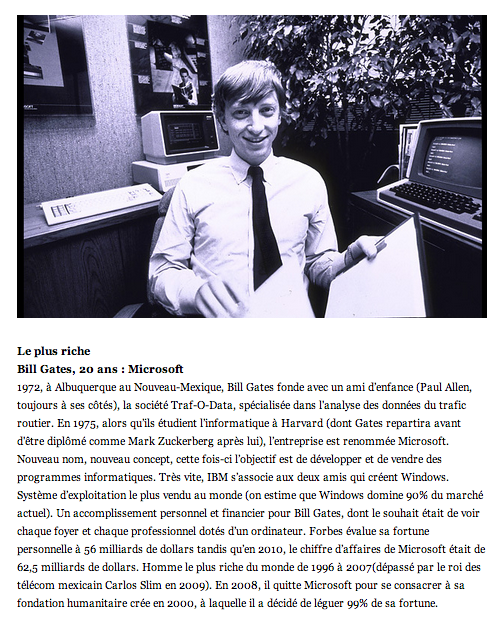 Le plus riche
Bill Gates, 20 ans : Microsoft
1972, à Albuquerque au Nouveau-Mexique, Bill Gates fonde avec un ami d'enfance (Paul Allen, toujours à ses côtés), la société Traf-O-Data, spécialisée dans l'analyse des données du trafic routier. En 1975, alors qu'ils étudient l'informatique à Harvard (dont Gates repartira avant d'être diplômé comme Mark Zuckerberg après lui), l'entreprise est renommée Microsoft. Nouveau nom, nouveau concept, cette fois-ci l'objectif est de développer et de vendre des programmes informatiques. Très vite, IBM s'associe aux deux amis qui créent Windows. Système d'exploitation le plus vendu au monde (on estime que Windows domine 90% du marché actuel). Un accomplissement personnel et financier pour Bill Gates, dont le souhait était de voir chaque foyer et chaque professionnel dotés d'un ordinateur. Forbes évalue sa fortune personnelle à 56 milliards de dollars tandis qu'en 2010, le chiffre d'affaires de Microsoft était de 62,5 milliards de dollars. Homme le plus riche du monde de 1996 à 2007(dépassé par le roi des télécom mexicain Carlos Slim en 2009). En 2008, il quitte Microsoft pour se consacrer à sa fondation humanitaire crée en 2000, à laquelle il a décidé de léguer 99% de sa fortune.